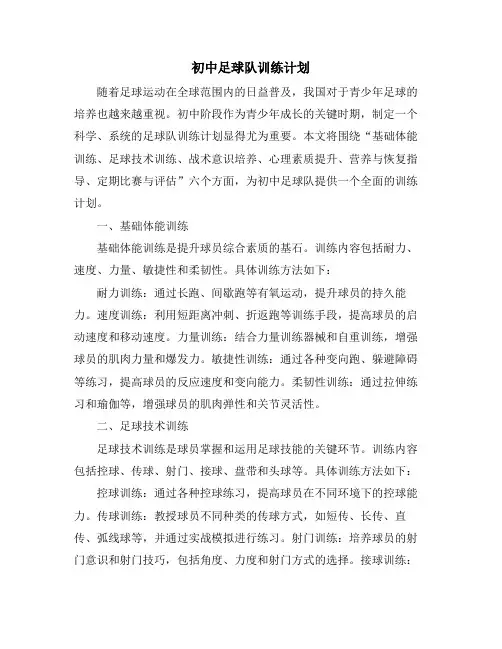 初中足球队训练计划

随着足球运动在全球范围内的日益普及，我国对于青少年足球的培养也越来越重视。初中阶段作为青少年成长的关键时期，制定一个科学、系统的足球队训练计划显得尤为重要。本文将围绕“基础体能训练、足球技术训练、战术意识培养、心理素质提升、营养与恢复指导、定期比赛与评估”六个方面，为初中足球队提供一个全面的训练计划。

一、基础体能训练

基础体能训练是提升球员综合素质的基石。训练内容包括耐力、速度、力量、敏捷性和柔韧性。具体训练方法如下：

耐力训练：通过长跑、间歇跑等有氧运动，提升球员的持久能力。速度训练：利用短距离冲刺、折返跑等训练手段，提高球员的启动速度和移动速度。力量训练：结合力量训练器械和自重训练，增强球员的肌肉力量和爆发力。敏捷性训练：通过各种变向跑、躲避障碍等练习，提高球员的反应速度和变向能力。柔韧性训练：通过拉伸练习和瑜伽等，增强球员的肌肉弹性和关节灵活性。

二、足球技术训练

足球技术训练是球员掌握和运用足球技能的关键环节。训练内容包括控球、传球、射门、接球、盘带和头球等。具体训练方法如下：

控球训练：通过各种控球练习，提高球员在不同环境下的控球能力。传球训练：教授球员不同种类的传球方式，如短传、长传、直传、弧线球等，并通过实战模拟进行练习。射门训练：培养球员的射门意识和射门技巧，包括角度、力度和射门方式的选择。接球训练：